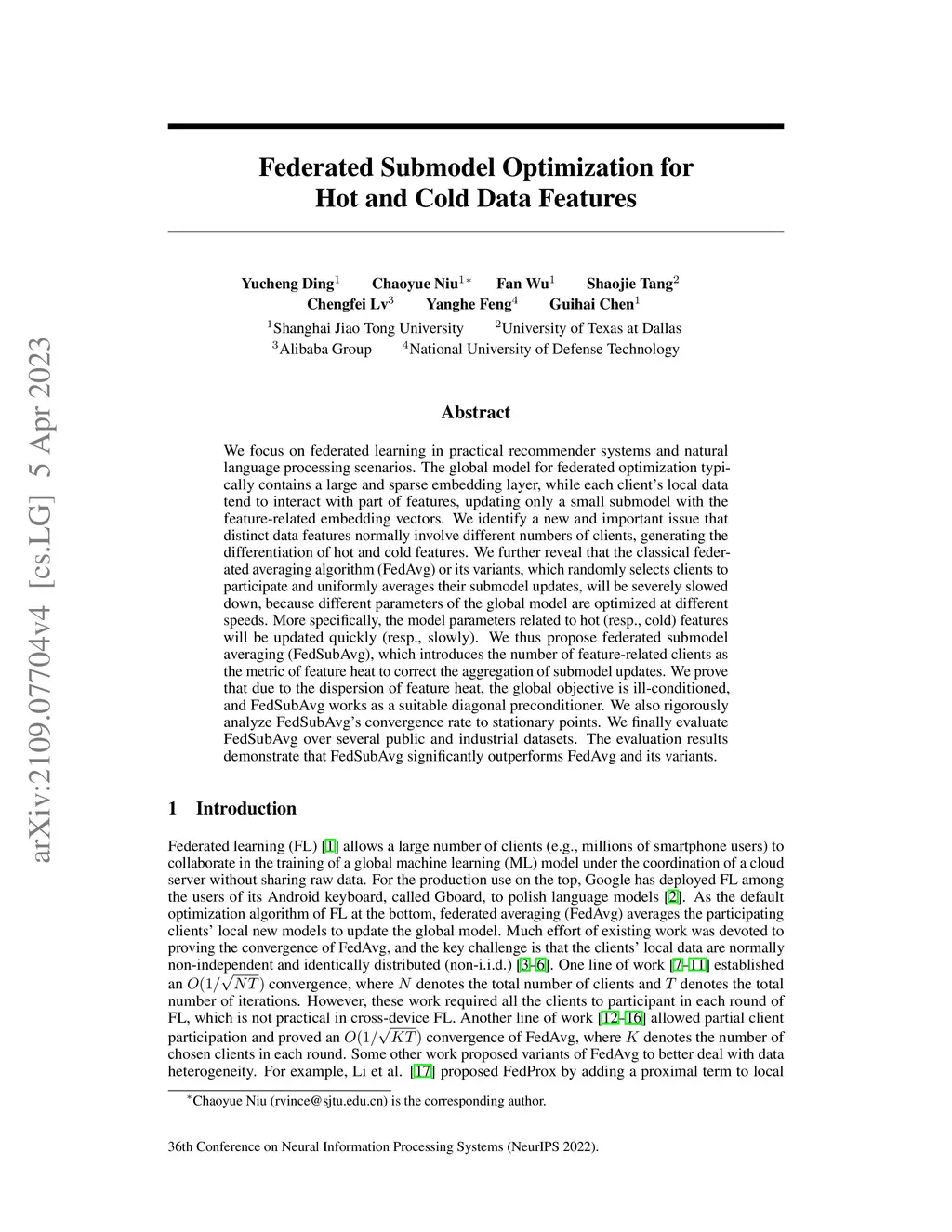 arXiv:2109.07704v4 [cs.LG] 5 Apr 2023

Federated Submodel Optimization for Hot and Cold Data Features

Yucheng Ding$^1$ Chaoyue Niu$^{1*}$ Fan Wu$^1$ Shaojie Tang$^2$
Chengfei Lv$^3$ Yanghe Feng$^4$ Guihai Chen$^1$
$^1$Shanghai Jiao Tong University $^2$University of Texas at Dallas
$^3$Alibaba Group $^4$National University of Defense Technology

Abstract

We focus on federated learning in practical recommender systems and natural language processing scenarios. The global model for federated optimization typically contains a large and sparse embedding layer, while each client's local data tend to interact with part of features, updating only a small submodel with the feature-related embedding vectors. We identify a new and important issue that distinct data features normally involve different numbers of clients, generating the differentiation of hot and cold features. We further reveal that the classical federated averaging algorithm (FedAvg) or its variants, which randomly selects clients to participate and uniformly averages their submodel updates, will be severely slowed down, because different parameters of the global model are optimized at different speeds. More specifically, the model parameters related to hot (resp., cold) features will be updated quickly (resp., slowly). We thus propose federated submodel averaging (FedSubAvg), which introduces the number of feature-related clients as the metric of feature heat to correct the aggregation of submodel updates. We prove that due to the dispersion of feature heat, the global objective is ill-conditioned, and FedSubAvg works as a suitable diagonal preconditioner. We also rigorously analyze FedSubAvg's convergence rate to stationary points. We finally evaluate FedSubAvg over several public and industrial datasets. The evaluation results demonstrate that FedSubAvg significantly outperforms FedAvg and its variants.

1 Introduction

Federated learning (FL) [1] allows a large number of clients (e.g., millions of smartphone users) to collaborate in the training of a global machine learning (ML) model under the coordination of a cloud server without sharing raw data. For the production use on the top, Google has deployed FL among the users of its Android keyboard, called Gboard, to polish language models [2]. As the default optimization algorithm of FL at the bottom, federated averaging (FedAvg) averages the participating clients' local new models to update the global model. Much effort of existing work was devoted to proving the convergence of FedAvg, and the key challenge is that the clients' local data are normally non-independent and identically distributed (non-i.i.d.) [3–6]. One line of work [7–11] established an $O(1/\sqrt{NT})$ convergence, where $N$ denotes the total number of clients and $T$ denotes the total number of iterations. However, these work required all the clients to participant in each round of FL, which is not practical in cross-device FL. Another line of work [12–16] allowed partial client participation and proved an $O(1/\sqrt{KT})$ convergence of FedAvg, where $K$ denotes the number of chosen clients in each round. Some other work proposed variants of FedAvg to better deal with data heterogeneity. For example, Li et al. [17] proposed FedProx by adding a proximal term to local

$^*$Chaoyue Niu (rvince@sjtu.edu.cn) is the corresponding author.

36th Conference on Neural Information Processing Systems (NeurIPS 2022).